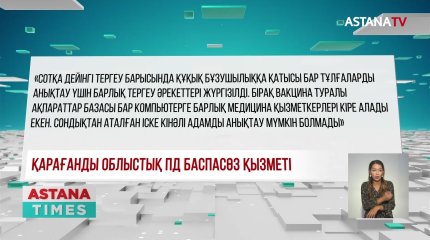 ASTANATV

«СОТҚА ДЕЙІНГІ ТЕРГЕУ БАРЫСЫНДА ҚҰҚЫҚ БҰЗУШЫЛЫҚҚА ҚАТЫСЫ БАР ТҰЛҒАЛАРДЫ АНЫҚТАУ ҮШІН БАРЛЫҚ ТЕРГЕУ ӘРЕКЕТТЕРІ ЖҮРГІЗІЛДІ. БІРАҚ ВАКЦИНА ТУРАЛЫ АҚПАРАТТАР БАЗАСЫ БАР КОМПЬЮТЕРГЕ БАРЛЫҚ МЕДИЦИНА ҚЫЗМЕТКЕРЛЕРІ КІРЕ АЛАДЫ ЕКЕН. СОНДЫҚТАН АТАЛҒАН ІСКЕ КІНӘЛІ АДАМДЫ АНЫҚТАУ МҮМКІН БОЛМАДЫ»

ҚАРАҒАНДЫ ОБЛЫСТЫҚ ПД БАСПАСӨЗ ҚЫЗМЕТІ

ASTANA
TIMES